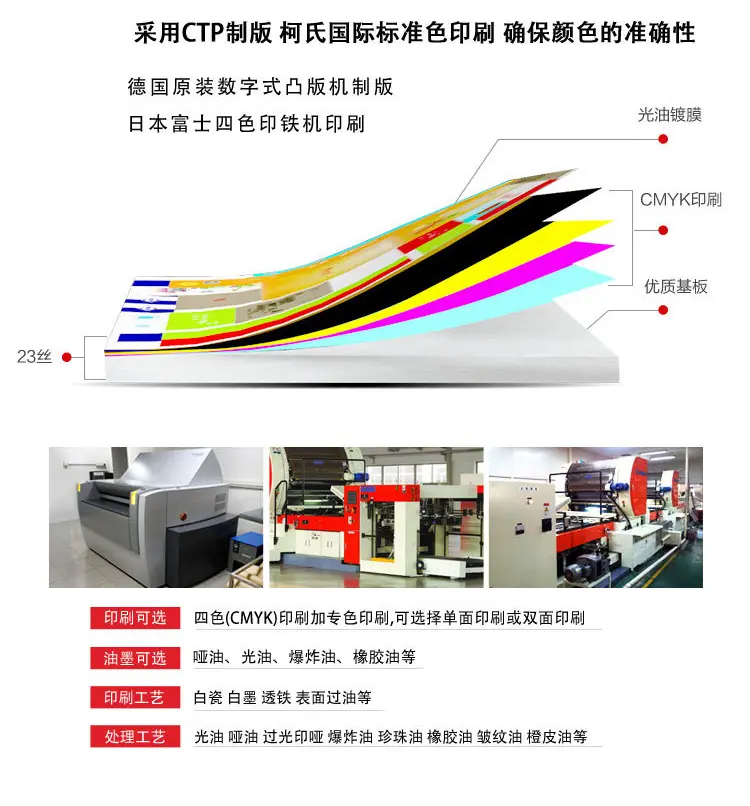 采用CTP制版 柯氏国际标准色印刷 确保颜色的准确性

德国原装数字式凸版机制版

日本富士四色印铁机印刷

光油镀膜

CMYK印刷

优质基板

23丝

印刷可选 四色(CMYK)印刷加专色印刷,可选择单面印刷或双面印刷

油墨可选 哑油、光油、爆炸油、橡胶油等

印刷工艺 白瓷 白墨 透铁 表面过油等

处理工艺 光油 哑油 过光印哑 爆炸油 珍珠油 橡胶油 皱纹油 橙皮油等